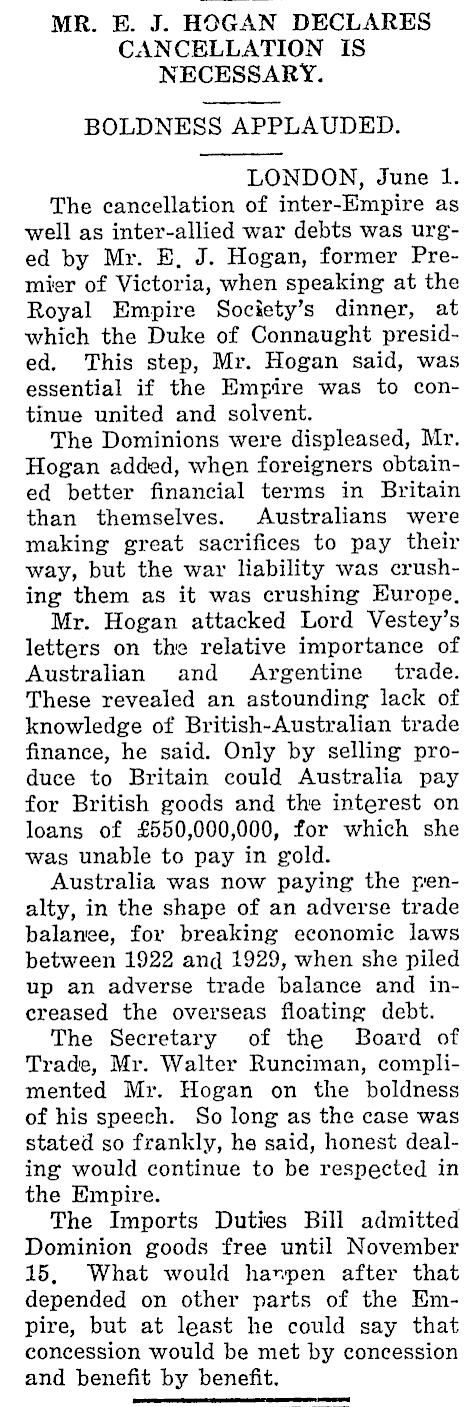 MR. E. J. HOGAN DECLARES CANCELLATION IS NECESSARY.

BOLDNESS APPLAUDED.

LONDON, June 1.

The cancellation of inter-Empire as well as inter-allied war debts was urged by Mr. E. J. Hogan, former Premier of Victoria, when speaking at the Royal Empire Society's dinner, at which the Duke of Connaught presided. This step, Mr. Hogan said, was essential if the Empire was to continue united and solvent.

The Dominions were displeased, Mr. Hogan added, when foreigners obtained better financial terms in Britain than themselves. Australians were making great sacrifices to pay their way, but the war liability was crushing them as it was crushing Europe.

Mr. Hogan attacked Lord Vestey's letters on the relative importance of Australian and Argentine trade. These revealed an astounding lack of knowledge of British-Australian trade finance, he said. Only by selling produce to Britain could Australia pay for British goods and the interest on loans of £550,000,000, for which she was unable to pay in gold.

Australia was now paying the penalty, in the shape of an adverse trade balance, for breaking economic laws between 1922 and 1929, when she piled up an adverse trade balance and increased the overseas floating debt.

The Secretary of the Board of Trade, Mr. Walter Runciman, complimented Mr. Hogan on the boldness of his speech. So long as the case was stated so frankly, he said, honest dealing would continue to be respected in the Empire.

The Imports Duties Bill admitted Dominion goods free until November 15. What would happen after that depended on other parts of the Empire, but at least he could say that concession would be met by concession and benefit by benefit.